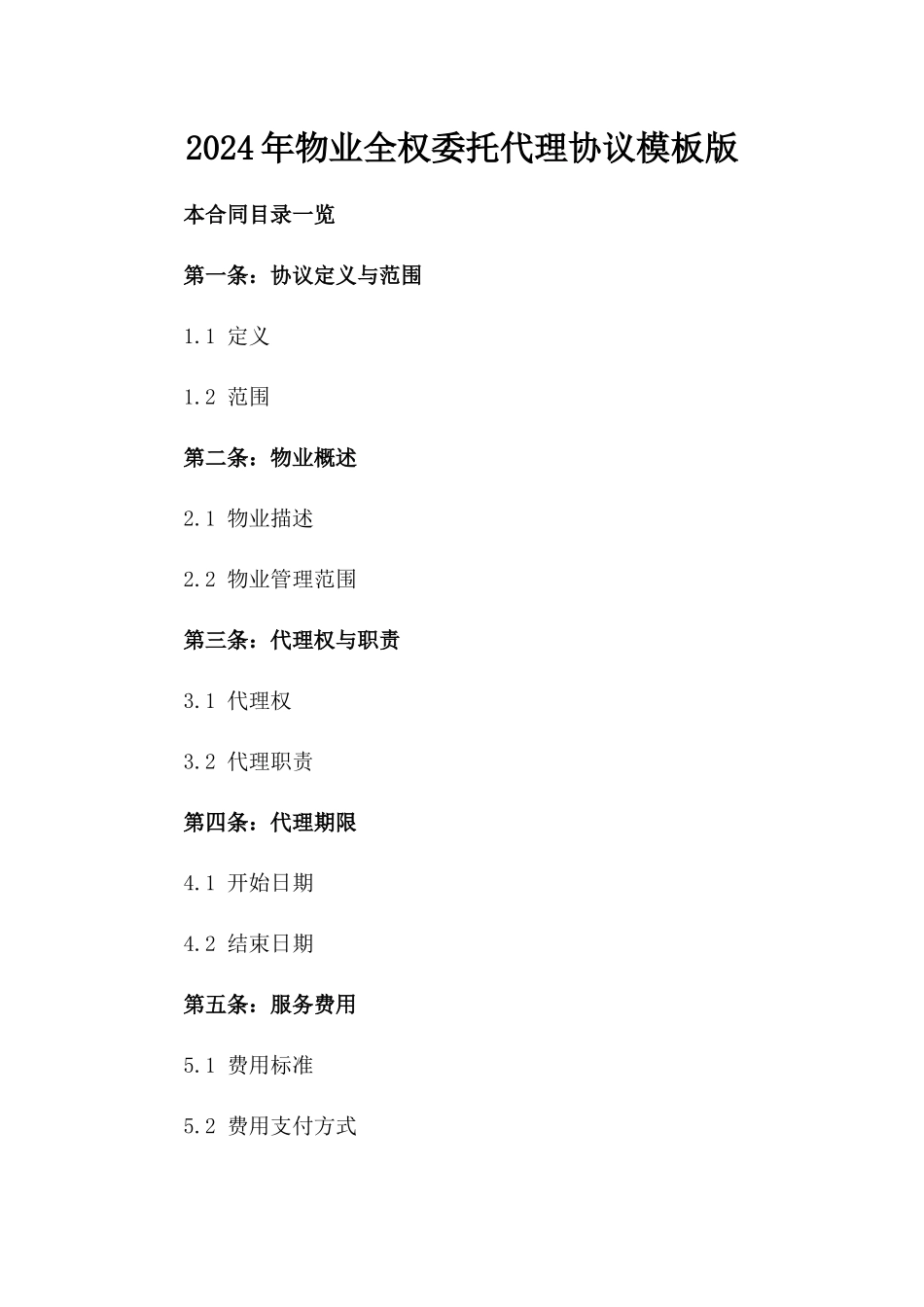 2024年物业全权委托代理协议模板版

本合同目录一览

第一条：协议定义与范围

1.1 定义

1.2 范围

第二条：物业概述

2.1 物业描述

2.2 物业管理范围

第三条：代理权与职责

3.1 代理权

3.2 代理职责

第四条：代理期限

4.1 开始日期

4.2 结束日期

第五条：服务费用

5.1 费用标准

5.2 费用支付方式